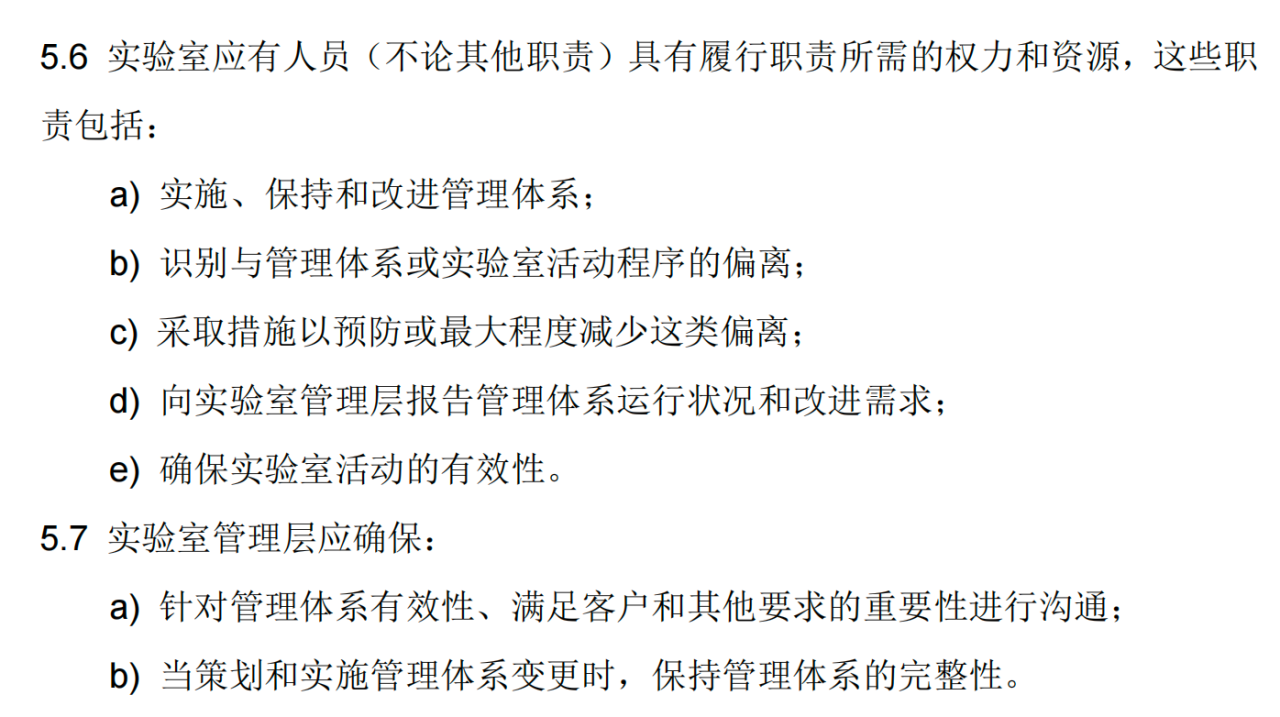 5.6 实验室应有人员（不论其他职责）具有履行职责所需的权力和资源，这些职责包括：

a) 实施、保持和改进管理体系；

b) 识别与管理体系或实验室活动程序的偏离；

c) 采取措施以预防或最大程度减少这类偏离；

d) 向实验室管理层报告管理体系运行状况和改进需求；

e) 确保实验室活动的有效性。

5.7 实验室管理层应确保：

a) 针对管理体系有效性、满足客户和其他要求的重要性进行沟通；

b) 当策划和实施管理体系变更时，保持管理体系的完整性。